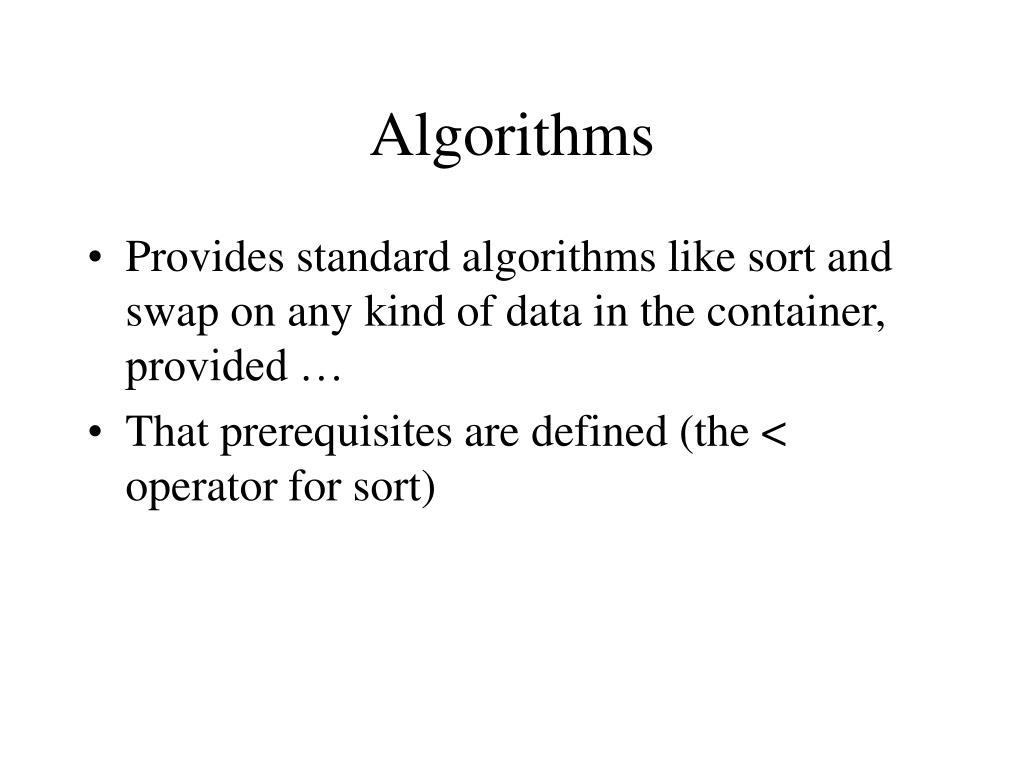 Algorithms

• Provides standard algorithms like sort and swap on any kind of data in the container, provided …
• That prerequisites are defined (the < operator for sort)